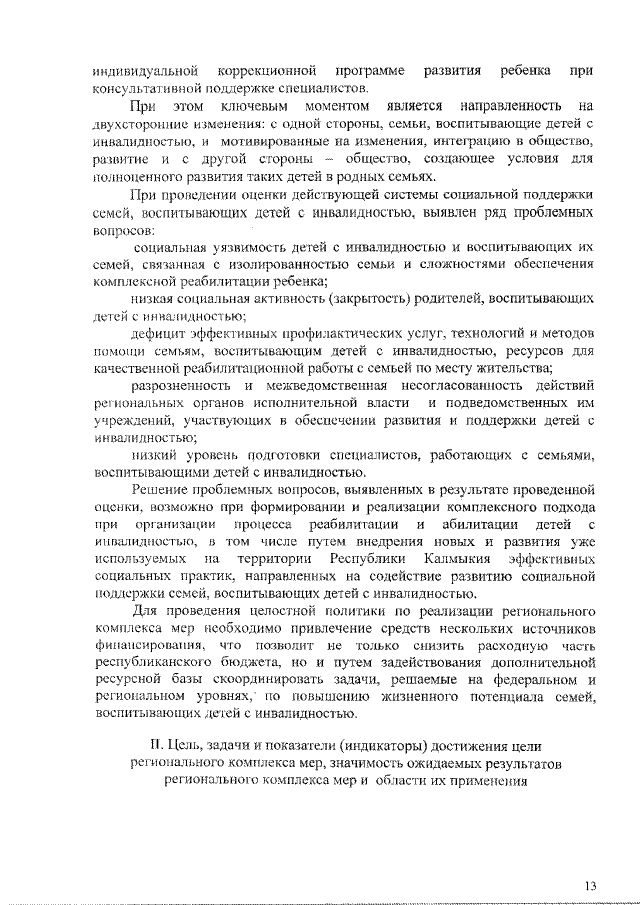 индивидуальной коррекционной программе развития ребенка при консультативной поддержке специалистов.

При этом ключевым моментом является направленность на двухсторонние изменения: с одной стороны, семьи, воспитывающие детей с инвалидностью, и мотивированные на изменения, интеграцию в общество, развитие и с другой стороны – общество, создающее условия для полноценного развития таких детей в родных семьях.

При проведении оценки действующей системы социальной поддержки семей, воспитывающих детей с инвалидностью, выявлен ряд проблемных вопросов:

социальная уязвимость детей с инвалидностью и воспитывающих их семей, связанная с изолированностью семьи и сложностями обеспечения комплексной реабилитации ребенка;

низкая социальная активность (закрытость) родителей, воспитывающих детей с инвалидностью;

дефицит эффективных профилактических услуг, технологий и методов помощи семьям, воспитывающим детей с инвалидностью, ресурсов для качественной реабилитационной работы с семьей по месту жительства;

разрозненность и межведомственная несогласованность действий региональных органов исполнительной власти и подведомственных им учреждений, участвующих в обеспечении развития и поддержки детей с инвалидностью;

низкий уровень подготовки специалистов, работающих с семьями, воспитывающими детей с инвалидностью.

Решение проблемных вопросов, выявленных в результате проведенной оценки, возможно при формировании и реализации комплексного подхода при организации процесса реабилитации и абилитации детей с инвалидностью, в том числе путем внедрения новых и развития уже используемых на территории Республики Калмыкия эффективных социальных практик, направленных на содействие развитию социальной поддержки семей, воспитывающих детей с инвалидностью.

Для проведения целостной политики по реализации регионального комплекса мер необходимо привлечение средств нескольких источников финансирования, что позволит не только снизить расходную часть республиканского бюджета, но и путем задействования дополнительной ресурсной базы скоординировать задачи, решаемые на федеральном и региональном уровнях, по повышению жизненного потенциала семей, воспитывающих детей с инвалидностью.

II. Цель, задачи и показатели (индикаторы) достижения цели регионального комплекса мер, значимость ожидаемых результатов регионального комплекса мер и области их применения

13